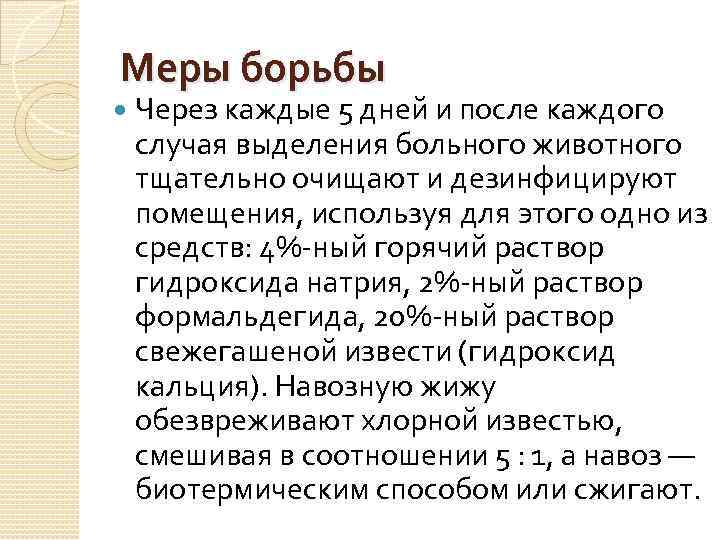 Меры борьбы

• Через каждые 5 дней и после каждого случая выделения больного животного тщательно очищают и дезинфицируют помещения, используя для этого одно из средств: 4%-ный горячий раствор гидроксида натрия, 2%-ный раствор формальдегида, 20%-ный раствор свежегашеной извести (гидроксид кальция). Навозную жижу обезвреживают хлорной известью, смешивая в соотношении 5 : 1, а навоз — биотермическим способом или сжигают.